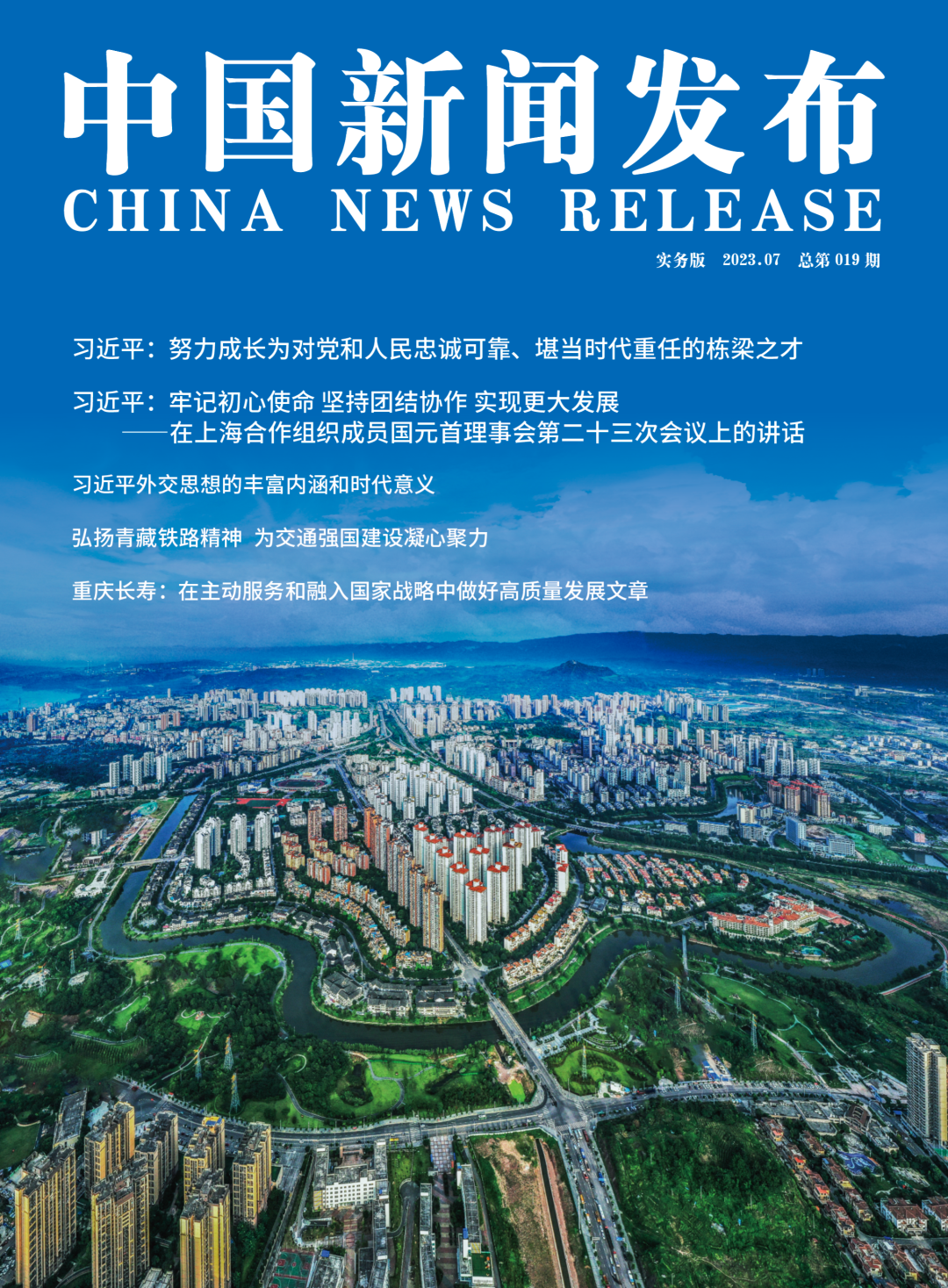 中国新闻发布
CHINA NEWS RELEASE

实务版 2023.07 总第 019 期

习近平：努力成长为对党和人民忠诚可靠、堪当时代重任的栋梁之才

习近平：牢记初心使命 坚持团结协作 实现更大发展
——在上海合作组织成员国元首理事会第二十三次会议上的讲话

习近平外交思想的丰富内涵和时代意义

弘扬青藏铁路精神 为交通强国建设凝心聚力

重庆长寿：在主动服务和融入国家战略中做好高质量发展文章